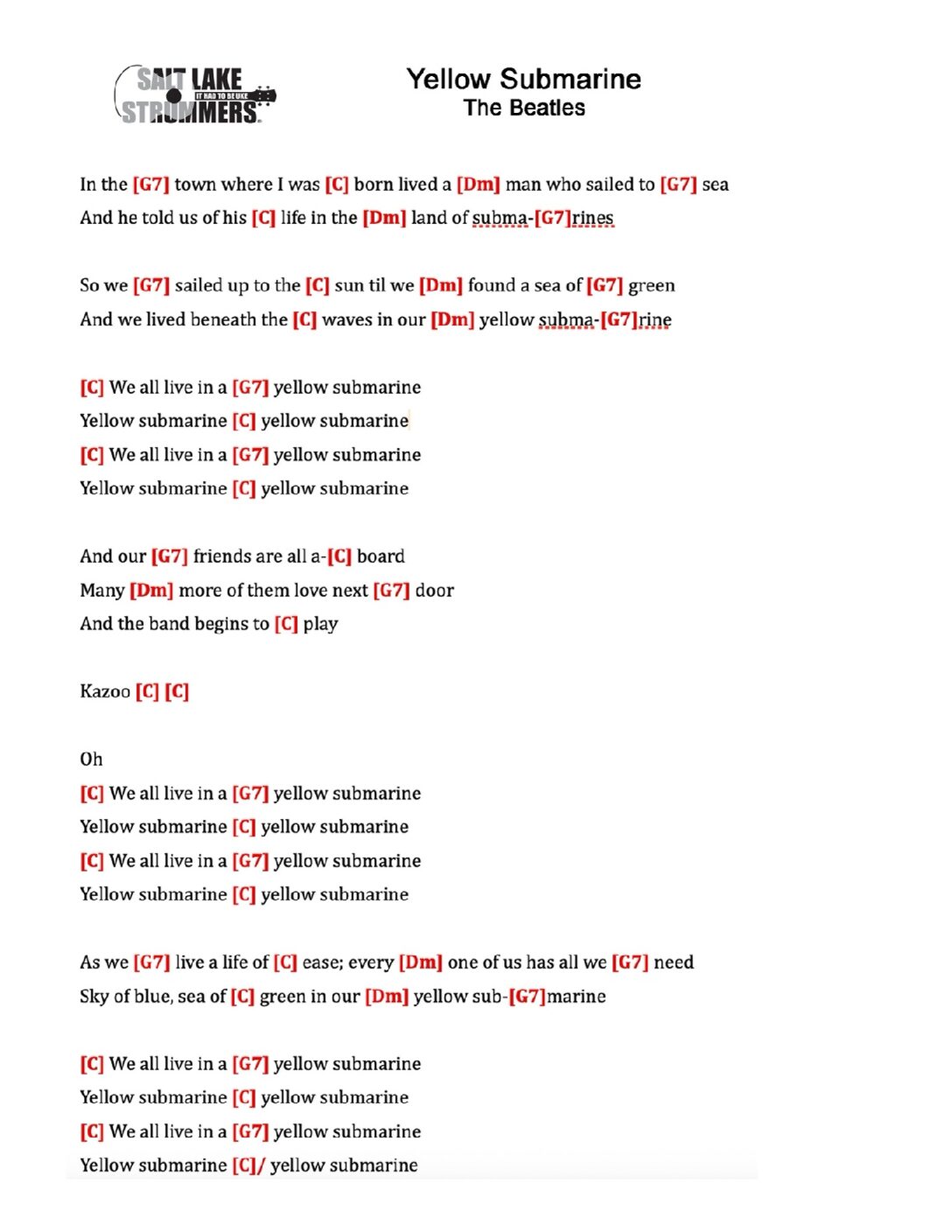 SALT LAKE STRUMMERS
IT HAD TO BE UKE

Yellow Submarine
The Beatles

In the [G7] town where I was [C] born lived a [Dm] man who sailed to [G7] sea
And he told us of his [C] life in the [Dm] land of subma-[G7]rines

So we [G7] sailed up to the [C] sun til we [Dm] found a sea of [G7] green
And we lived beneath the [C] waves in our [Dm] yellow subma-[G7]rine

[C] We all live in a [G7] yellow submarine
Yellow submarine [C] yellow submarine
[C] We all live in a [G7] yellow submarine
Yellow submarine [C] yellow submarine

And our [G7] friends are all a-[C] board
Many [Dm] more of them love next [G7] door
And the band begins to [C] play

Kazoo [C] [C]

Oh
[C] We all live in a [G7] yellow submarine
Yellow submarine [C] yellow submarine
[C] We all live in a [G7] yellow submarine
Yellow submarine [C] yellow submarine

As we [G7] live a life of [C] ease; every [Dm] one of us has all we [G7] need
Sky of blue, sea of [C] green in our [Dm] yellow sub-[G7]marine

[C] We all live in a [G7] yellow submarine
Yellow submarine [C] yellow submarine
[C] We all live in a [G7] yellow submarine
Yellow submarine [C]/ yellow submarine